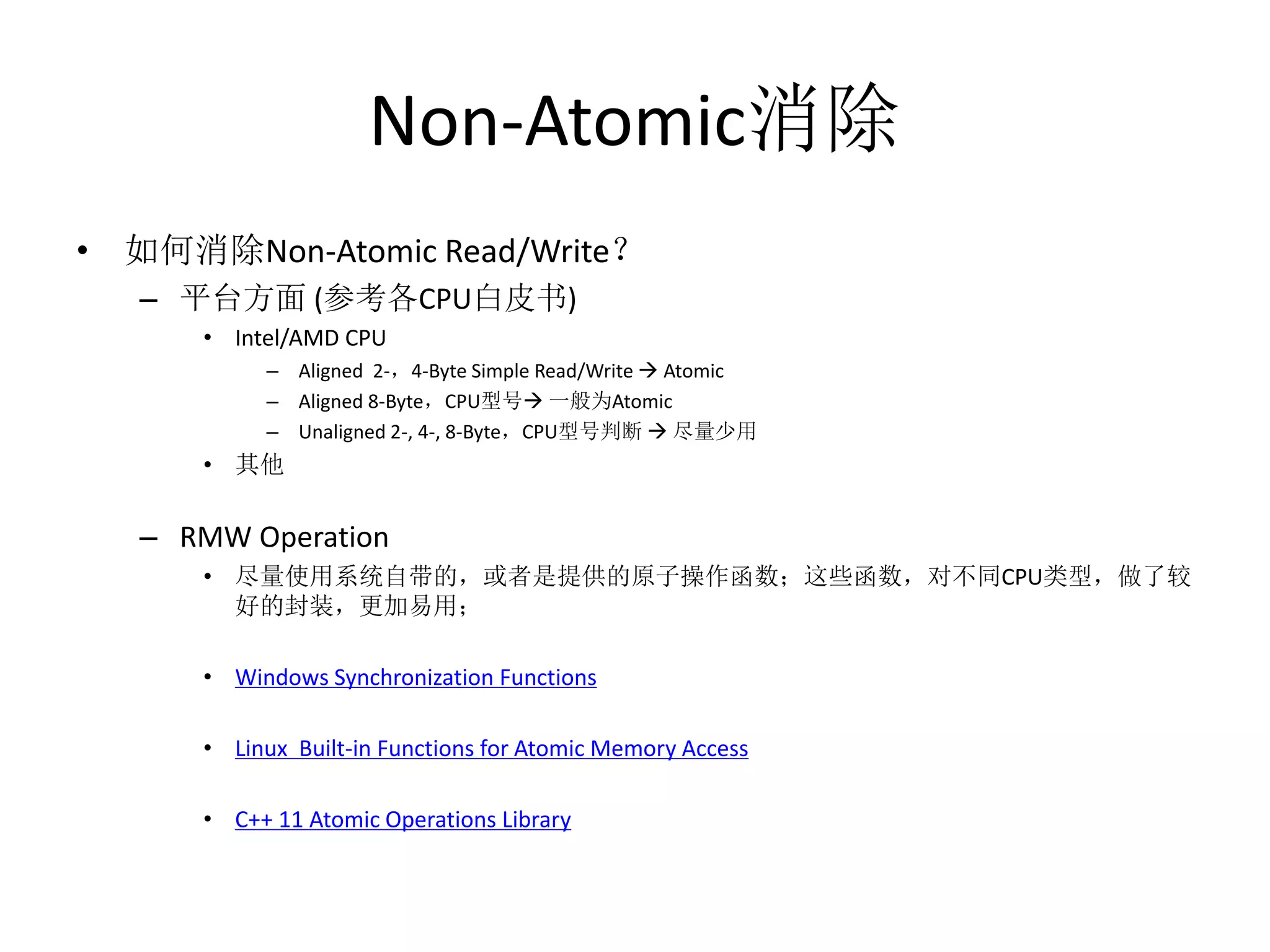 Non-Atomic消除

• 如何消除Non-Atomic Read/Write？
– 平台方面 (参考各CPU白皮书)
• Intel/AMD CPU
– Aligned 2-，4-Byte Simple Read/Write → Atomic
– Aligned 8-Byte，CPU型号→ 一般为Atomic
– Unaligned 2-, 4-, 8-Byte，CPU型号判断 → 尽量少用
• 其他

– RMW Operation
• 尽量使用系统自带的，或者是提供的原子操作函数；这些函数，对不同CPU类型，做了较好的封装，更加易用；

• Windows Synchronization Functions

• Linux Built-in Functions for Atomic Memory Access

• C++ 11 Atomic Operations Library